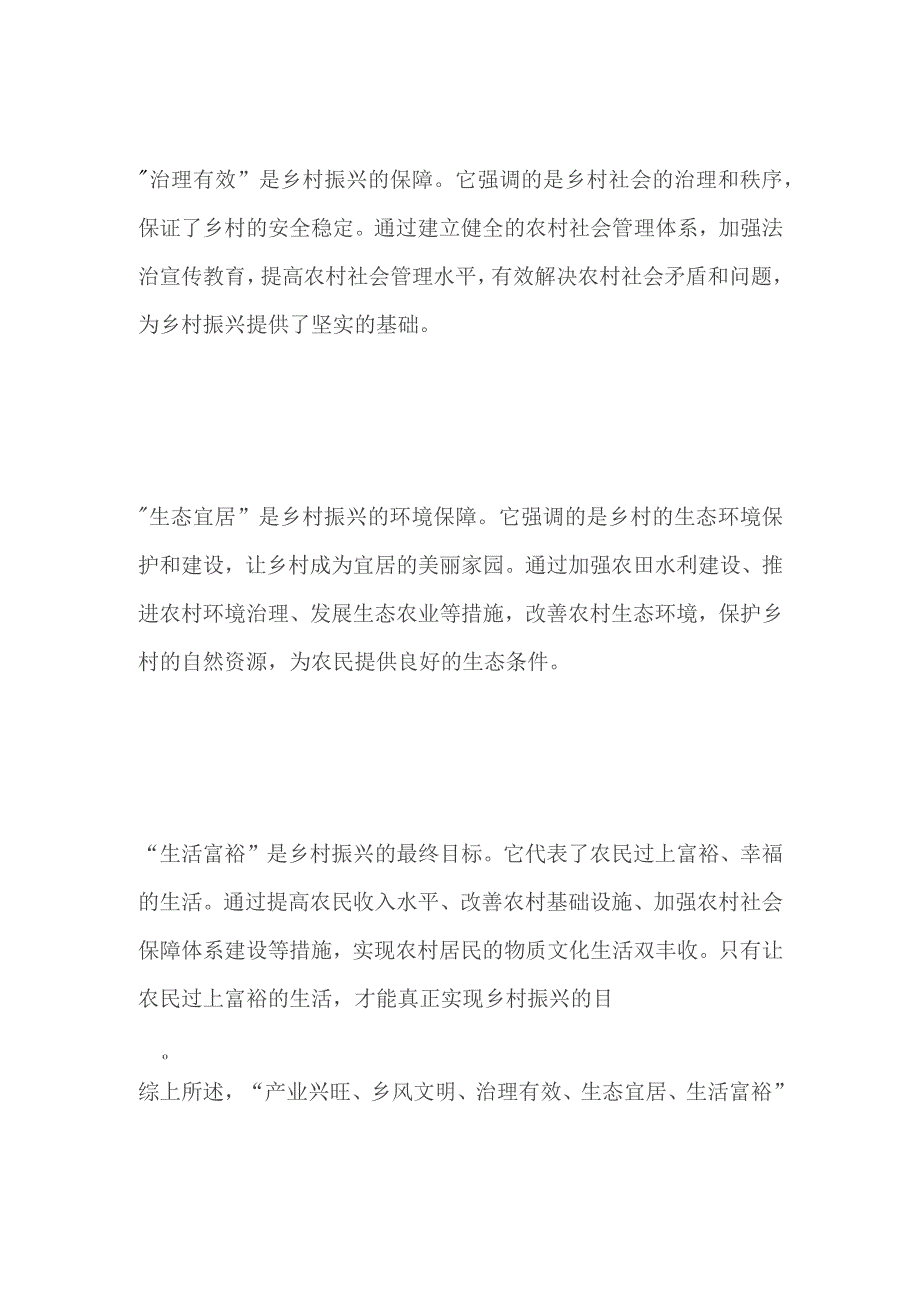 "治理有效”是乡村振兴的保障。它强调的是乡村社会的治理和秩序，保证了乡村的安全稳定。通过建立健全的农村社会管理体系，加强法治宣传教育，提高农村社会管理水平，有效解决农村社会矛盾和问题，为乡村振兴提供了坚实的基础。

"生态宜居”是乡村振兴的环境保障。它强调的是乡村的生态环境保护和建设，让乡村成为宜居的美丽家园。通过加强农田水利建设、推进农村环境治理、发展生态农业等措施，改善农村生态环境，保护乡村的自然资源，为农民提供良好的生态条件。

“生活富裕”是乡村振兴的最终目标。它代表了农民过上富裕、幸福的生活。通过提高农民收入水平、改善农村基础设施、加强农村社会保障体系建设等措施，实现农村居民的物质文化生活双丰收。只有让农民过上富裕的生活，才能真正实现乡村振兴的目

。

综上所述，“产业兴旺、乡风文明、治理有效、生态宜居、生活富裕”